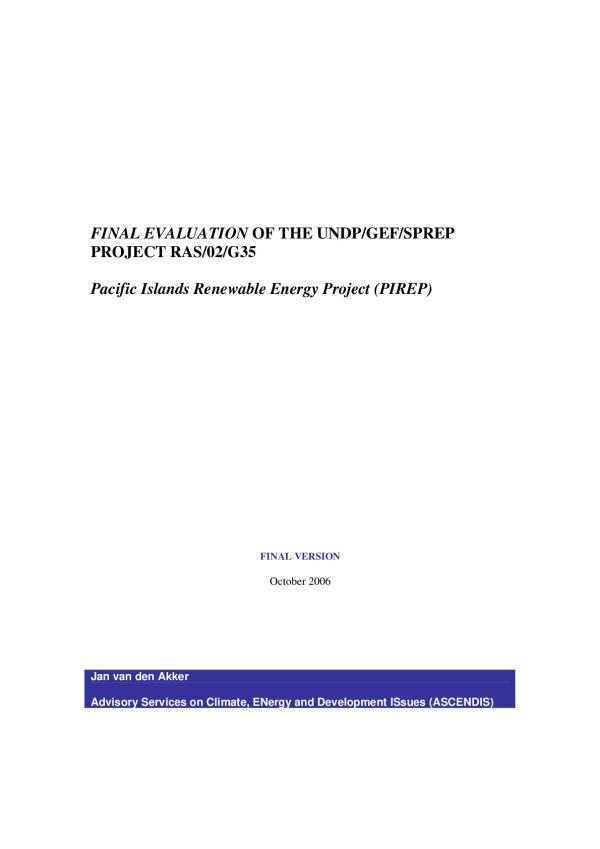 FINAL EVALUATION OF THE UNDP/GEF/SPREP PROJECT RAS/02/G35

Pacific Islands Renewable Energy Project (PIREP)

FINAL VERSION

October 2006

Jan van den Akker

Advisory Services on Climate, ENergy and Development ISsues (ASCENDIS)